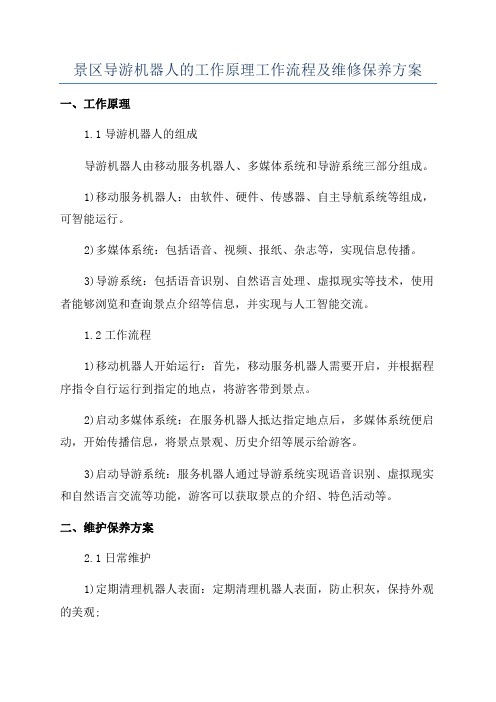 景区导游机器人的工作原理工作流程及维修保养方案

一、工作原理

1.1 导游机器人的组成

导游机器人由移动服务机器人、多媒体系统和导游系统三部分组成。

1)移动服务机器人：由软件、硬件、传感器、自主导航系统等组成，可智能运行。

2)多媒体系统：包括语音、视频、报纸、杂志等，实现信息传播。

3)导游系统：包括语音识别、自然语言处理、虚拟现实等技术，使用者能够浏览和查询景点介绍等信息，并实现与人工智能交流。

1.2 工作流程

1)移动机器人开始运行：首先，移动服务机器人需要开启，并根据程序指令自行运行到指定的地点，将游客带到景点。

2)启动多媒体系统：在服务机器人抵达指定地点后，多媒体系统便启动，开始传播信息，将景点景观、历史介绍等展示给游客。

3)启动导游系统：服务机器人通过导游系统实现语音识别、虚拟现实和自然语言交流等功能，游客可以获取景点的介绍、特色活动等。

二、维护保养方案

2.1 日常维护

1)定期清理机器人表面：定期清理机器人表面，防止积灰，保持外观的美观;